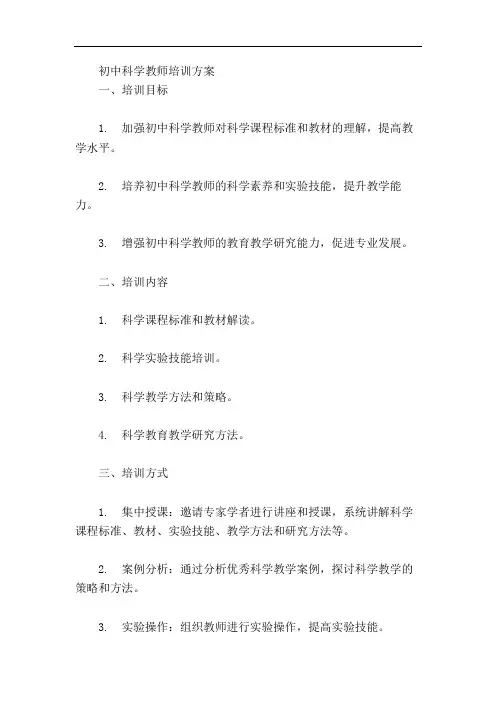 初中科学教师培训方案

一、培训目标

1. 加强初中科学教师对科学课程标准和教材的理解，提高教学水平。

2. 培养初中科学教师的科学素养和实验技能，提升教学能力。

3. 增强初中科学教师的教育教学研究能力，促进专业发展。

二、培训内容

1. 科学课程标准和教材解读。

2. 科学实验技能培训。

3. 科学教学方法和策略。

4. 科学教育教学研究方法。

三、培训方式

1. 集中授课：邀请专家学者进行讲座和授课，系统讲解科学课程标准、教材、实验技能、教学方法和研究方法等。

2. 案例分析：通过分析优秀科学教学案例，探讨科学教学的策略和方法。

3. 实验操作：组织教师进行实验操作，提高实验技能。